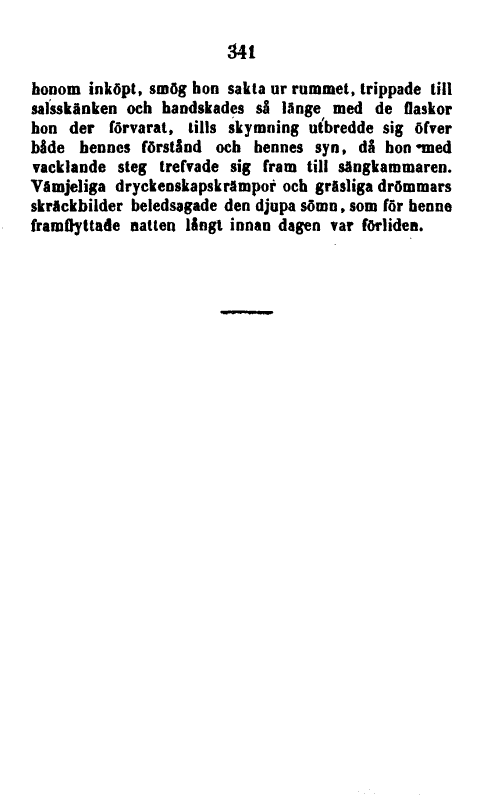 341

honom inköpt, smög hon sakta ur rummet, trippade till salsskänken och handskades så länge med de flaskor hon der förvarat, tills skymning utbredde sig öfver både hennes förstånd och hennes syn, då hon med vacklande steg trefvade sig fram till sängkammaren. Vämjeliga dryckenskapskrämpor och gräsliga drömmars skräckbilder beledsagade den djupa sömn, som för henne framflyttade natten långt innan dagen var förliden.